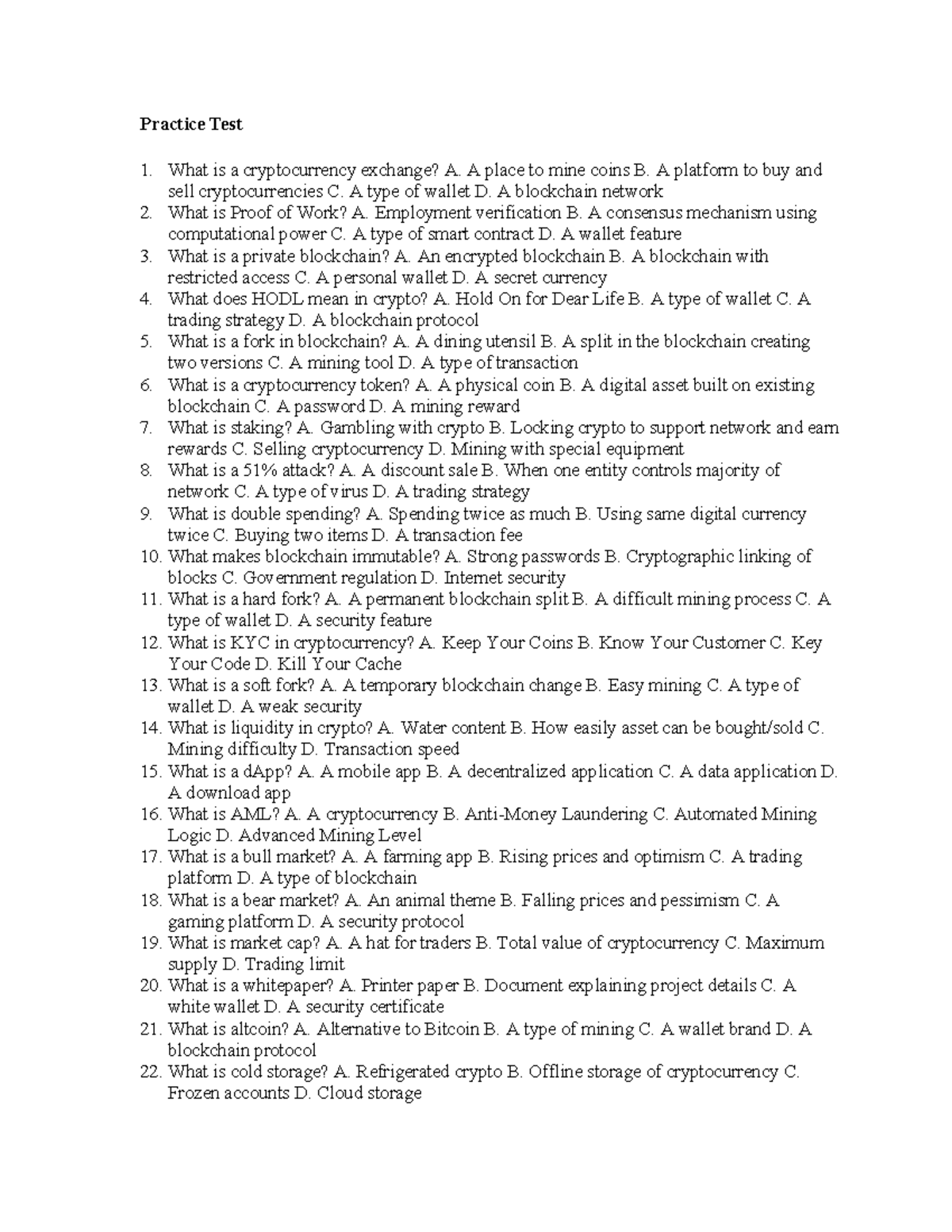 Practice Test

1. What is a cryptocurrency exchange? A. A place to mine coins B. A platform to buy and sell cryptocurrencies C. A type of wallet D. A blockchain network
2. What is Proof of Work? A. Employment verification B. A consensus mechanism using computational power C. A type of smart contract D. A wallet feature
3. What is a private blockchain? A. An encrypted blockchain B. A blockchain with restricted access C. A personal wallet D. A secret currency
4. What does HODL mean in crypto? A. Hold On for Dear Life B. A type of wallet C. A trading strategy D. A blockchain protocol
5. What is a fork in blockchain? A. A dining utensil B. A split in the blockchain creating two versions C. A mining tool D. A type of transaction
6. What is a cryptocurrency token? A. A physical coin B. A digital asset built on existing blockchain C. A password D. A mining reward
7. What is staking? A. Gambling with crypto B. Locking crypto to support network and earn rewards C. Selling cryptocurrency D. Mining with special equipment
8. What is a 51% attack? A. A discount sale B. When one entity controls majority of network C. A type of virus D. A trading strategy
9. What is double spending? A. Spending twice as much B. Using same digital currency twice C. Buying two items D. A transaction fee
10. What makes blockchain immutable? A. Strong passwords B. Cryptographic linking of blocks C. Government regulation D. Internet security
11. What is a hard fork? A. A permanent blockchain split B. A difficult mining process C. A type of wallet D. A security feature
12. What is KYC in cryptocurrency? A. Keep Your Coins B. Know Your Customer C. Key Your Code D. Kill Your Cache
13. What is a soft fork? A. A temporary blockchain change B. Easy mining C. A type of wallet D. A weak security
14. What is liquidity in crypto? A. Water content B. How easily asset can be bought/sold C. Mining difficulty D. Transaction speed
15. What is a dApp? A. A mobile app B. A decentralized application C. A data application D. A download app
16. What is AML? A. A cryptocurrency B. Anti-Money Laundering C. Automated Mining Logic D. Advanced Mining Level
17. What is a bull market? A. A farming app B. Rising prices and optimism C. A trading platform D. A type of blockchain
18. What is a bear market? A. An animal theme B. Falling prices and pessimism C. A gaming platform D. A security protocol
19. What is market cap? A. A hat for traders B. Total value of cryptocurrency C. Maximum supply D. Trading limit
20. What is a whitepaper? A. Printer paper B. Document explaining project details C. A white wallet D. A security certificate
21. What is altcoin? A. Alternative to Bitcoin B. A type of mining C. A wallet brand D. A blockchain protocol
22. What is cold storage? A. Refrigerated crypto B. Offline storage of cryptocurrency C. Frozen accounts D. Cloud storage